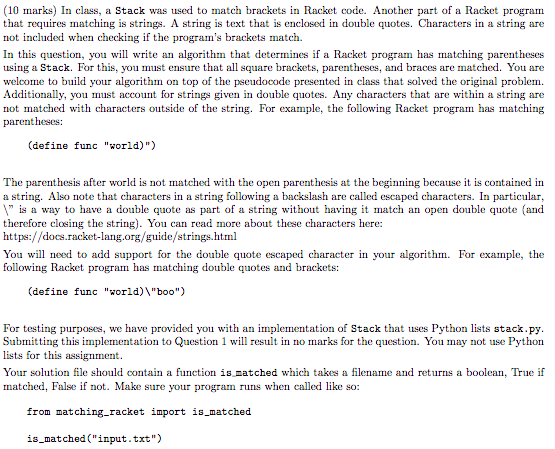 (10 marks) In class, a Stack was used to match brackets in Racket code. Another part of a Racket program that requires matching is strings. A string is text that is enclosed in double quotes. Characters in a string are not included when checking if the program's brackets match.

In this question, you will write an algorithm that determines if a Racket program has matching parentheses using a Stack. For this, you must ensure that all square brackets, parentheses, and braces are matched. You are welcome to build your algorithm on top of the pseudocode presented in class that solved the original problem. Additionally, you must account for strings given in double quotes. Any characters that are within a string are not matched with characters outside of the string. For example, the following Racket program has matching parentheses:

(define func "world)")

The parenthesis after world is not matched with the open parenthesis at the beginning because it is contained in a string. Also note that characters in a string following a backslash are called escaped characters. In particular, \" is a way to have a double quote as part of a string without having it match an open double quote (and therefore closing the string). You can read more about these characters here: https://docs.racket-lang.org/guide/strings.html

You will need to add support for the double quote escaped character in your algorithm. For example, the following Racket program has matching double quotes and brackets:

(define func "world)\"boo")

For testing purposes, we have provided you with an implementation of Stack that uses Python lists stack.py. Submitting this implementation to Question 1 will result in no marks for the question. You may not use Python lists for this assignment.

Your solution file should contain a function is_matched which takes a filename and returns a boolean, True if matched, False if not. Make sure your program runs when called like so:

from matching_racket import is_matched

is_matched("input.txt")